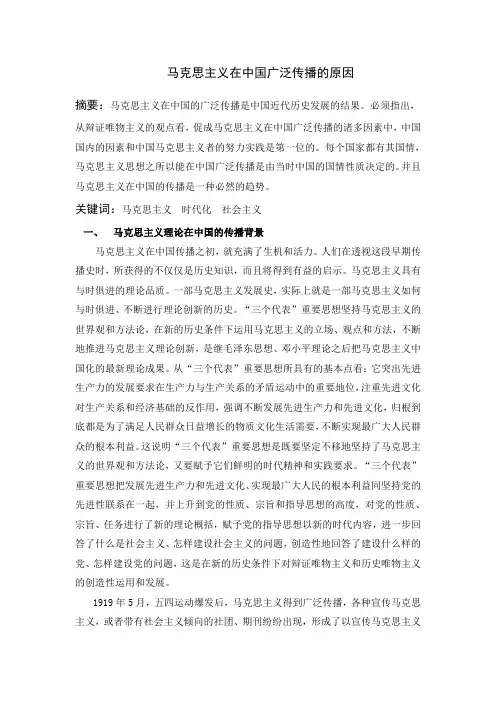 马克思主义在中国广泛传播的原因

摘要：马克思主义在中国的广泛传播是中国近代历史发展的结果。必须指出，从辩证唯物主义的观点看，促成马克思主义在中国广泛传播的诸多因素中，中国国内的因素和中国马克思主义者的努力实践是第一位的。每个国家都有其国情，马克思主义思想之所以能在中国广泛传播是由当时中国的国情性质决定的。并且马克思主义在中国的传播是一种必然的趋势。

关键词：马克思主义　时代化　社会主义

一、　马克思主义理论在中国的传播背景

马克思主义在中国传播之初，就充满了生机和活力。人们在透视这段早期传播史时，所获得的不仅仅是历史知识，而且将得到有益的启示。马克思主义具有与时俱进的理论品质。一部马克思主义发展史，实际上就是一部马克思主义如何与时俱进、不断进行理论创新的历史。“三个代表”重要思想坚持马克思主义的世界观和方法论，在新的历史条件下运用马克思主义的立场、观点和方法，不断地推进马克思主义理论创新，是继毛泽东思想、邓小平理论之后把马克思主义中国化的最新理论成果。从“三个代表”重要思想所具有的基本点看：它突出先进生产力的发展要求在生产力与生产关系的矛盾运动中的重要地位，注重先进文化对生产关系和经济基础的反作用，强调不断发展先进生产力和先进文化，归根到底都是为了满足人民群众日益增长的物质文化生活需要，不断实现最广大人民群众的根本利益。这说明“三个代表”重要思想是既要坚定不移地坚持了马克思主义的世界观和方法论，又要赋予它们鲜明的时代精神和实践要求。“三个代表”重要思想把发展先进生产力和先进文化、实现最广大人民的根本利益同坚持党的先进性联系在一起，并上升到党的性质、宗旨和指导思想的高度，对党的性质、宗旨、任务进行了新的理论概括，赋予党的指导思想以新的时代内容，进一步回答了什么是社会主义、怎样建设社会主义的问题，创造性地回答了建设什么样的党、怎样建设党的问题，这是在新的历史条件下对辩证唯物主义和历史唯物主义的创造性运用和发展。

1919年5月，五四运动爆发后，马克思主义得到广泛传播，各种宣传马克思主义，或者带有社会主义倾向的社团、期刊纷纷出现，形成了以宣传马克思主义